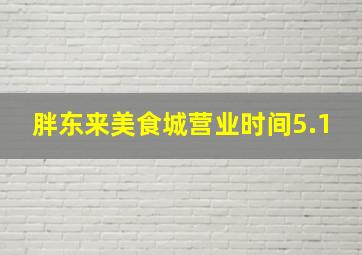 胖东来美食城营业时间5.1